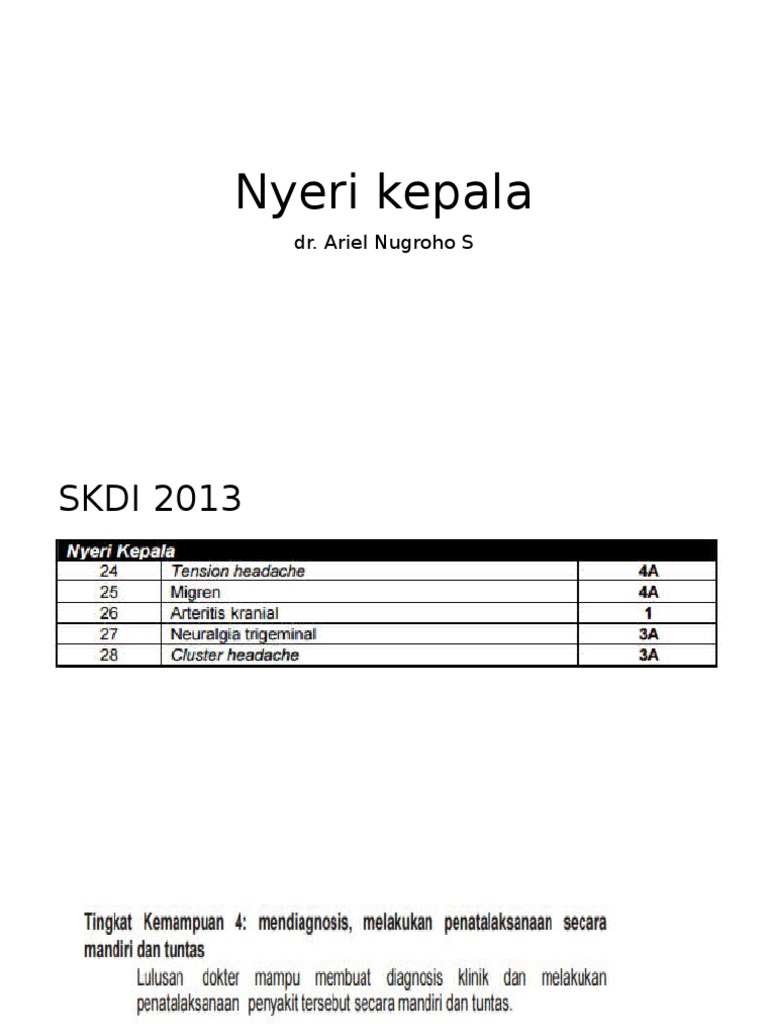 Nyeri kepala

dr. Ariel Nugroho S

SKDI 2013

| Nyeri Kepala | | |
|---|---|---|
| 24 | Tension headache | 4A |
| 25 | Migren | 4A |
| 26 | Arteritis kranial | 1 |
| 27 | Neuralgia trigeminal | 3A |
| 28 | Cluster headache | 3A |

Tingkat Kemampuan 4: mendiagnosis, melakukan penatalaksanaan secara mandiri dan tuntas

Lulusan dokter mampu membuat diagnosis klinik dan melakukan penatalaksanaan penyakit tersebut secara mandiri dan tuntas.